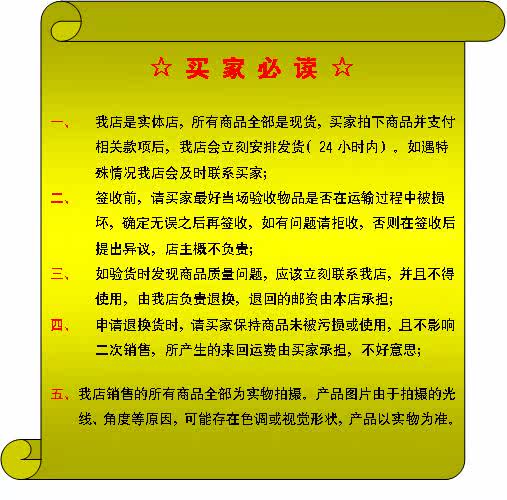 ☆ 买家必读 ☆

一、 我店是实体店，所有商品全部是现货，买家拍下商品并支付相关款项后，我店会立刻安排发货（ 24 小时内）。如遇特殊情况我店会及时联系买家;

二、 签收前，请买家最好当场验收物品是否在运输过程中被损坏，确定无误之后再签收，如有问题请拒收，否则在签收后提出异议，店主概不负责;

三、 如验货时发现商品质量问题，应该立刻联系我店，并且不得使用，由我店负责退换，退回的邮资由本店承担;

四、 申请退换货时，请买家保持商品未被污损或使用，且不影响二次销售，所产生的来回运费由买家承担，不好意思;

五、我店销售的所有商品全部为实物拍摄。产品图片由于拍摄的光线、角度等原因，可能存在色调或视觉形状，产品以实物为准。